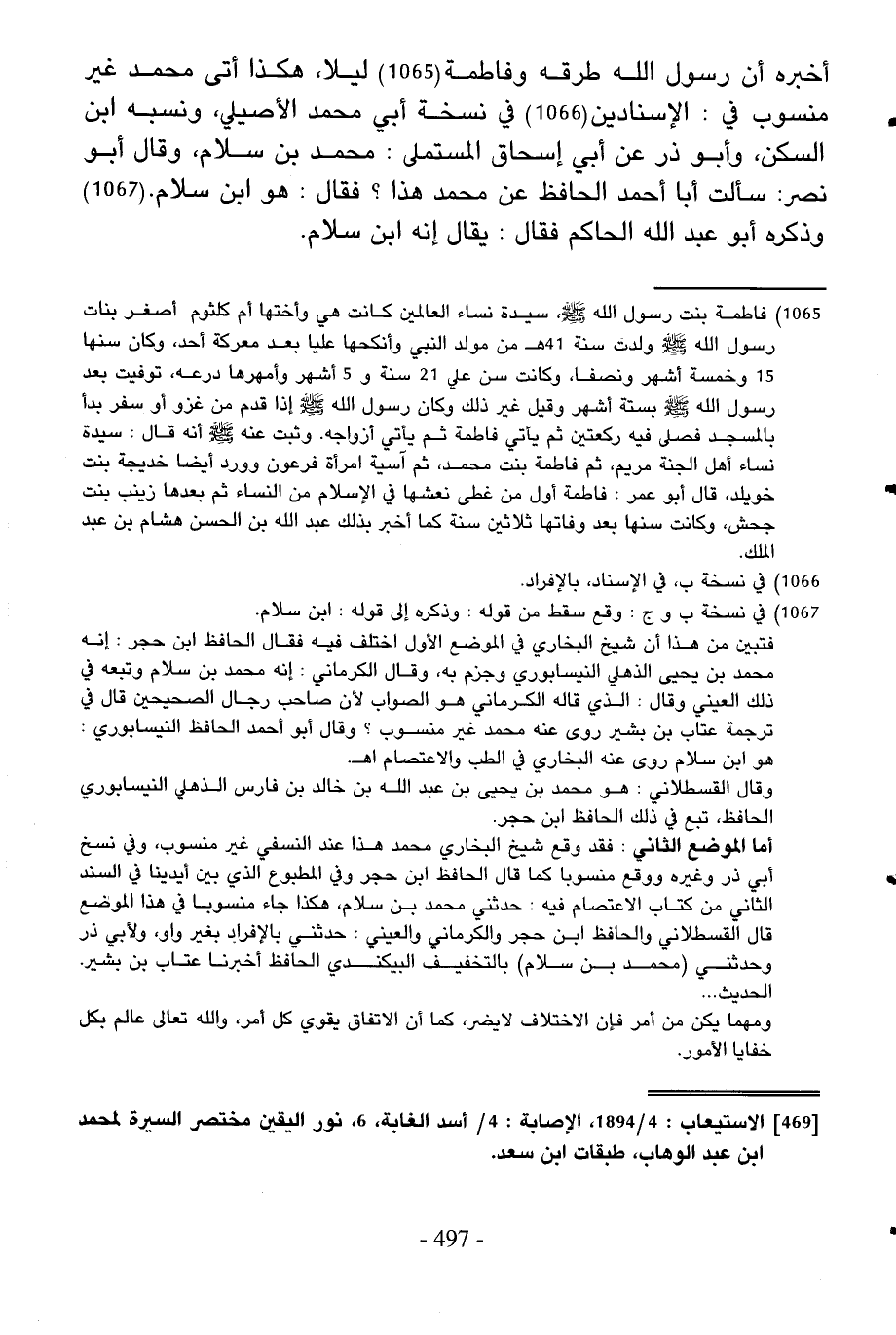 أخبره أن رسول الله طرقه وفاطمة(1065) ليلا، هكذا أتى محمد غير منسوب في : الإسنادين(1066) في نسخة أبي محمد الأصيلي، ونسبه ابن السكن، وأبو ذر عن أبي إسحاق المستملى : محمد بن سلام، وقال أبو نصر: سألت أبا أحمد الحافظ عن محمد هذا ؟ فقال : هو ابن سلام.(1067) وذكره أبو عبد الله الحاكم فقال : يقال إنه ابن سلام.

1065) فاطمة بنت رسول الله ﷺ، سيدة نساء العالمين كانت هي وأختها أم كلثوم أصغر بنات رسول الله ﷺ ولدت سنة 41هـ من مولد النبي وأنكحها عليا بعد معركة أحد، وكان سنها 15 وخمسة أشهر ونصفا، وكانت سن علي 21 سنة و 5 أشهر وأمهرها درعه، توفيت بعد رسول الله ﷺ بستة أشهر وقيل غير ذلك وكان رسول الله ﷺ إذا قدم من غزو أو سفر بدأ بالمسجد فصلى فيه ركعتين ثم يأتي فاطمة ثم يأتي أزواجه. وثبت عنه ﷺ أنه قال : سيدة نساء أهل الجنة مريم، ثم فاطمة بنت محمد، ثم آسية امرأة فرعون وورد أيضا خديجة بنت خويلد، قال أبو عمر : فاطمة أول من غطى نعشها في الإسلام من النساء ثم بعدها زينب بنت جحش، وكانت سنها بعد وفاتها ثلاثين سنة كما أخبر بذلك عبد الله بن الحسن هشام بن عبد الملك.

1066) في نسخة ب، في الإسناد، بالإفراد.

1067) في نسخة ب و ج : وقع سقط من قوله : وذكره إلى قوله : ابن سلام.

فتبين من هذا أن شيخ البخاري في الموضع الأول اختلف فيه فقال الحافظ ابن حجر : إنه محمد بن يحيى الذهلي النيسابوري وجزم به، وقال الكرماني : إنه محمد بن سلام وتبعه في ذلك العيني وقال : الذي قاله الكرماني هو الصواب لأن صاحب رجال الصحيحين قال في ترجمة عتاب بن بشير روى عنه محمد غير منسوب ؟ وقال أبو أحمد الحافظ النيسابوري : هو ابن سلام روى عنه البخاري في الطب والاعتصام اهـ.

وقال القسطلاني : هو محمد بن يحيى بن عبد الله بن خالد بن فارس الذهلي النيسابوري الحافظ، تبع في ذلك الحافظ ابن حجر.

أما الموضع الثاني : فقد وقع شيخ البخاري محمد هذا عند النسفي غير منسوب، وفي نسخ أبي ذر وغيره ووقع منسوبا كما قال الحافظ ابن حجر وفي المطبوع الذي بين أيدينا في السند الثاني من كتاب الاعتصام فيه : حدثني محمد بن سلام، هكذا جاء منسوبا في هذا الموضع قال القسطلاني والحافظ ابن حجر والكرماني والعيني : حدثني بالإفراد بغير واو، ولأبي ذر وحدثني (محمد بن سلام) بالتخفيف البيكندي الحافظ أخبرنا عتاب بن بشير. الحديث...

ومهما يكن من أمر فإن الاختلاف لايضر، كما أن الاتفاق يقوي كل أمر، والله تعالى عالم بكل خفايا الأمور.

[469] الاستيعاب : 1894/4، الإصابة : 4/ أسد الغابة، 6، نور اليقين مختصر السيرة لمحمد ابن عبد الوهاب، طبقات ابن سعد.

- 497 -